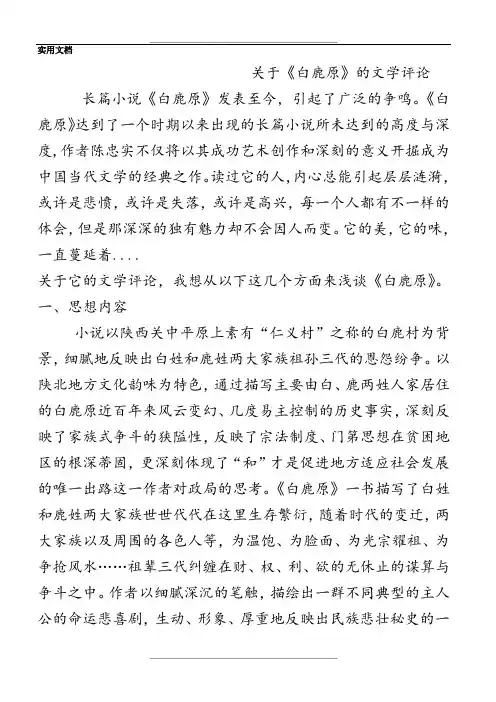 实用文档

关于《白鹿原》的文学评论

长篇小说《白鹿原》发表至今，引起了广泛的争鸣。《白鹿原》达到了一个时期以来出现的长篇小说所未达到的高度与深度，作者陈忠实不仅将以其成功艺术创作和深刻的意义开掘成为中国当代文学的经典之作。读过它的人，内心总能引起层层涟漪，或许是悲愤，或许是失落，或许是高兴，每一个人都有不一样的体会，但是那深深的独有魅力却不会因人而变。它的美，它的味，一直蔓延着....

关于它的文学评论，我想从以下这几个方面来浅谈《白鹿原》。

一、思想内容

小说以陕西关中平原上素有“仁义村”之称的白鹿村为背景，细腻地反映出白姓和鹿姓两大家族祖孙三代的恩怨纷争。以陕北地方文化韵味为特色，通过描写主要由白、鹿两姓人家居住的白鹿原近百年来风云变幻、几度易主控制的历史事实，深刻反映了家族式争斗的狭隘性，反映了宗法制度、门第思想在贫困地区的根深蒂固，更深刻体现了“和”才是促进地方适应社会发展的唯一出路这一作者对政局的思考。《白鹿原》一书描写了白姓和鹿姓两大家族世世代代在这里生存繁衍，随着时代的变迁，两大家族以及周围的各色人等，为温饱、为脸面、为光宗耀祖、为争抢风水……祖辈三代纠缠在财、权、利、欲的无休止的谋算与争斗之中。作者以细腻深沉的笔触，描绘出一群不同典型的主人公的命运悲喜剧，生动、形象、厚重地反映出民族悲壮秘史的一